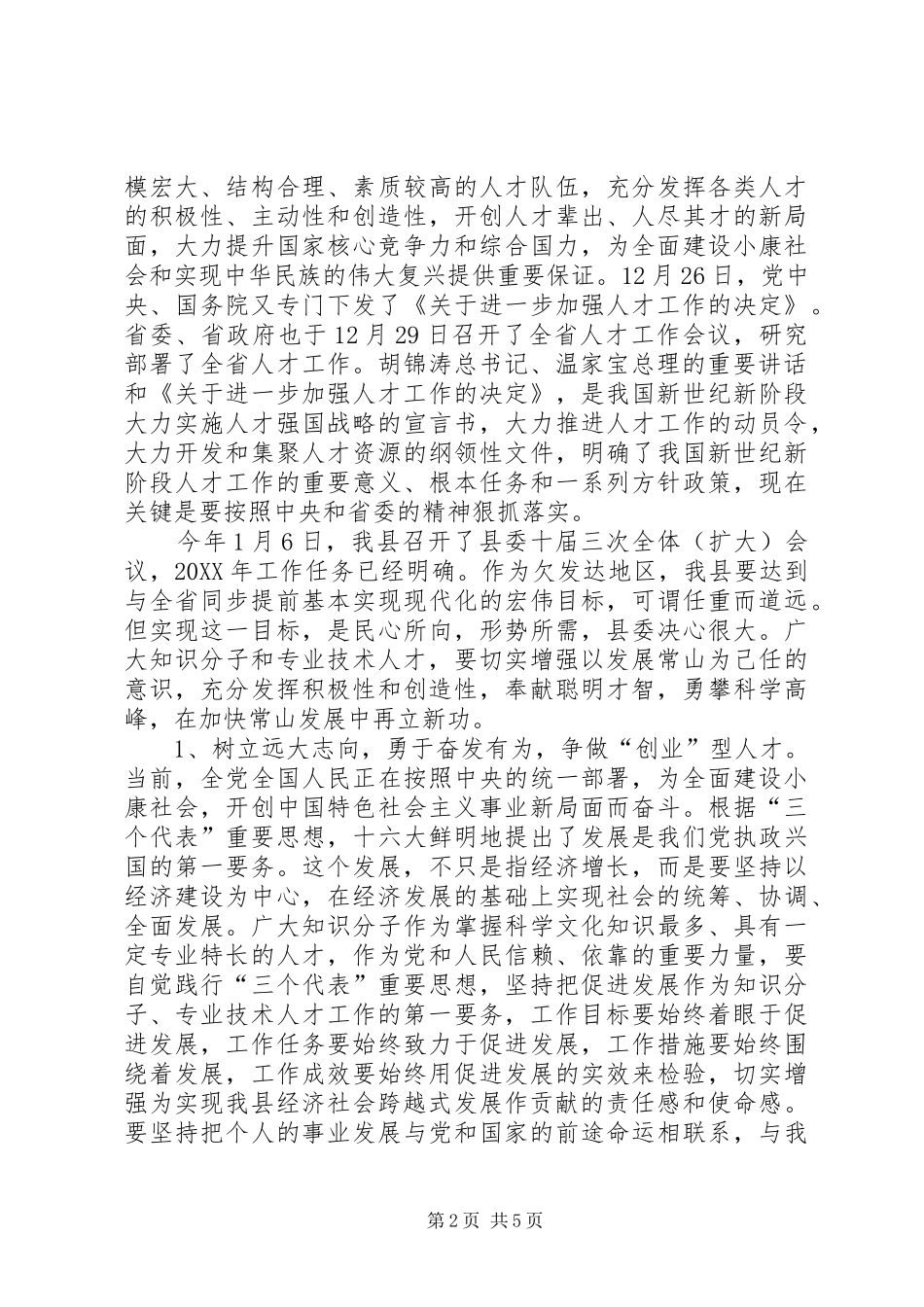 模宏大、结构合理、素质较高的人才队伍，充分发挥各类人才的积极性、主动性和创造性，开创人才辈出、人尽其才的新局面，大力提升国家核心竞争力和综合国力，为全面建设小康社会和实现中华民族的伟大复兴提供重要保证。12月26日，党中央、国务院又专门下发了《关于进一步加强人才工作的决定》。省委、省政府也于12月29日召开了全省人才工作会议，研究部署了全省人才工作。胡锦涛总书记、温家宝总理的重要讲话和《关于进一步加强人才工作的决定》，是我国新世纪新阶段大力实施人才强国战略的宣言书，大力推进人才工作的动员令，大力开发和集聚人才资源的纲领性文件，明确了我国新世纪新阶段人才工作的重要意义、根本任务和一系列方针政策，现在关键是要按照中央和省委的精神狠抓落实。

今年1月6日，我县召开了县委十届三次全体（扩大）会议，20XX年工作任务已经明确。作为欠发达地区，我县要达到与全省同步提前基本实现现代化的宏伟目标，可谓任重而道远。但实现这一目标，是民心所向，形势所需，县委决心很大。广大知识分子和专业技术人才，要切实增强以发展常山为己任的意识，充分发挥积极性和创造性，奉献聪明才智，勇攀科学高峰，在加快常山发展中再立新功。

1、树立远大志向，勇于奋发有为，争做“创业”型人才。当前，全党全国人民正在按照中央的统一部署，为全面建设小康社会，开创中国特色社会主义事业新局面而奋斗。根据“三个代表”重要思想，十六大鲜明地提出了发展是我们党执政兴国的第一要务。这个发展，不只是指经济增长，而是要坚持以经济建设为中心，在经济发展的基础上实现社会的统筹、协调、全面发展。广大知识分子作为掌握科学文化知识最多、具有一定专业特长的人才，作为党和人民信赖、依靠的重要力量，要自觉践行“三个代表”重要思想，坚持把促进发展作为知识分子、专业技术人才工作的第一要务，工作目标要始终着眼于促进发展，工作任务要始终致力于促进发展，工作措施要始终围绕着发展，工作成效要始终用促进发展的实效来检验，切实增强为实现我县经济社会跨越式发展作贡献的责任感和使命感。要坚持把个人的事业发展与党和国家的前途命运相联系，与我

第2页 共5页